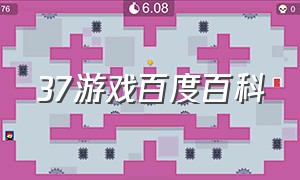 76

6.08

0

37游戏百度百科